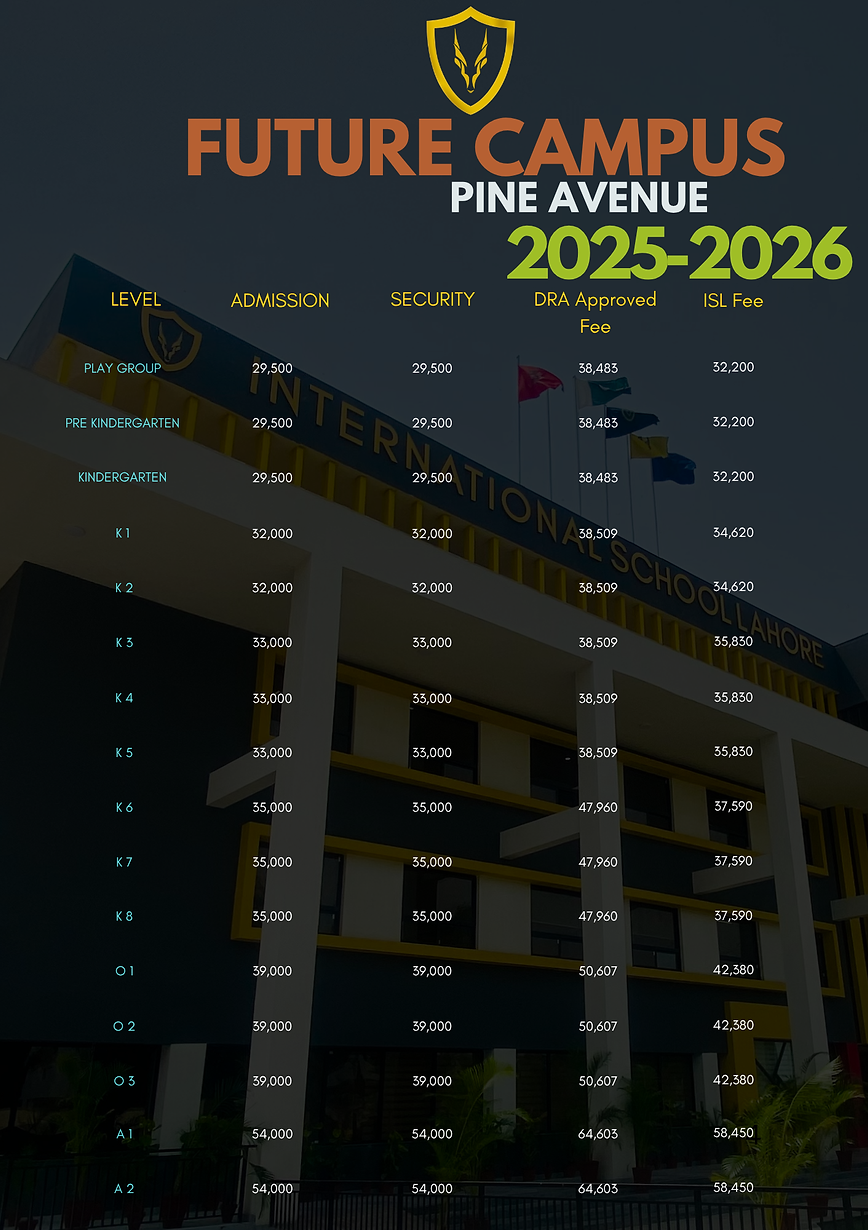 FUTURE CAMPUS
PINE AVENUE
2025-2026

| LEVEL | ADMISSION | SECURITY | DRA Approved Fee | ISL Fee |
|---|---|---|---|---|
| PLAY GROUP | 29,500 | 29,500 | 38,483 | 32,200 |
| PRE KINDERGARTEN | 29,500 | 29,500 | 38,483 | 32,200 |
| KINDERGARTEN | 29,500 | 29,500 | 38,483 | 32,200 |
| K 1 | 32,000 | 32,000 | 38,509 | 34,620 |
| K 2 | 32,000 | 32,000 | 38,509 | 34,620 |
| K 3 | 33,000 | 33,000 | 38,509 | 35,830 |
| K 4 | 33,000 | 33,000 | 38,509 | 35,830 |
| K 5 | 33,000 | 33,000 | 38,509 | 35,830 |
| K 6 | 35,000 | 35,000 | 47,960 | 37,590 |
| K 7 | 35,000 | 35,000 | 47,960 | 37,590 |
| K 8 | 35,000 | 35,000 | 47,960 | 37,590 |
| O 1 | 39,000 | 39,000 | 50,607 | 42,380 |
| O 2 | 39,000 | 39,000 | 50,607 | 42,380 |
| O 3 | 39,000 | 39,000 | 50,607 | 42,380 |
| A 1 | 54,000 | 54,000 | 64,603 | 58,450 |
| A 2 | 54,000 | 54,000 | 64,603 | 58,450 |

INTERNATIONAL SCHOOL LAHORE